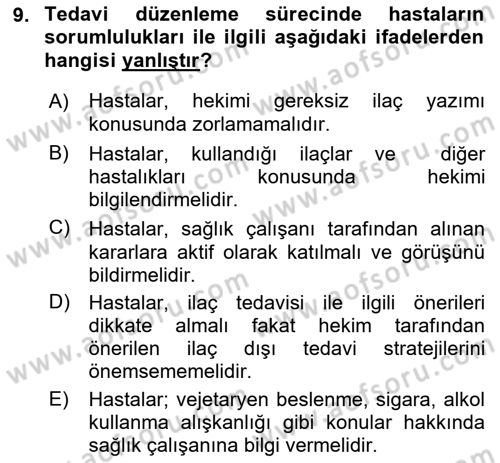 9. Tedavi düzenleme sürecinde hastaların sorumlulukları ile ilgili aşağıdaki ifadelerden hangisi yanlıştır?

A) Hastalar, hekimi gereksiz ilaç yazımı konusunda zorlamamalıdır.

B) Hastalar, kullandığı ilaçlar ve diğer hastalıkları konusunda hekimi bilgilendirmelidir.

C) Hastalar, sağlık çalışanı tarafından alınan kararlara aktif olarak katılmalı ve görüşünü bildirmelidir.

D) Hastalar, ilaç tedavisi ile ilgili önerileri dikkate almalı fakat hekim tarafından önerilen ilaç dışı tedavi stratejilerini önemsememelidir.

E) Hastalar; vejetaryen beslenme, sigara, alkol kullanma alışkanlığı gibi konular hakkında sağlık çalışanına bilgi vermelidir.

www.aofsoru.com